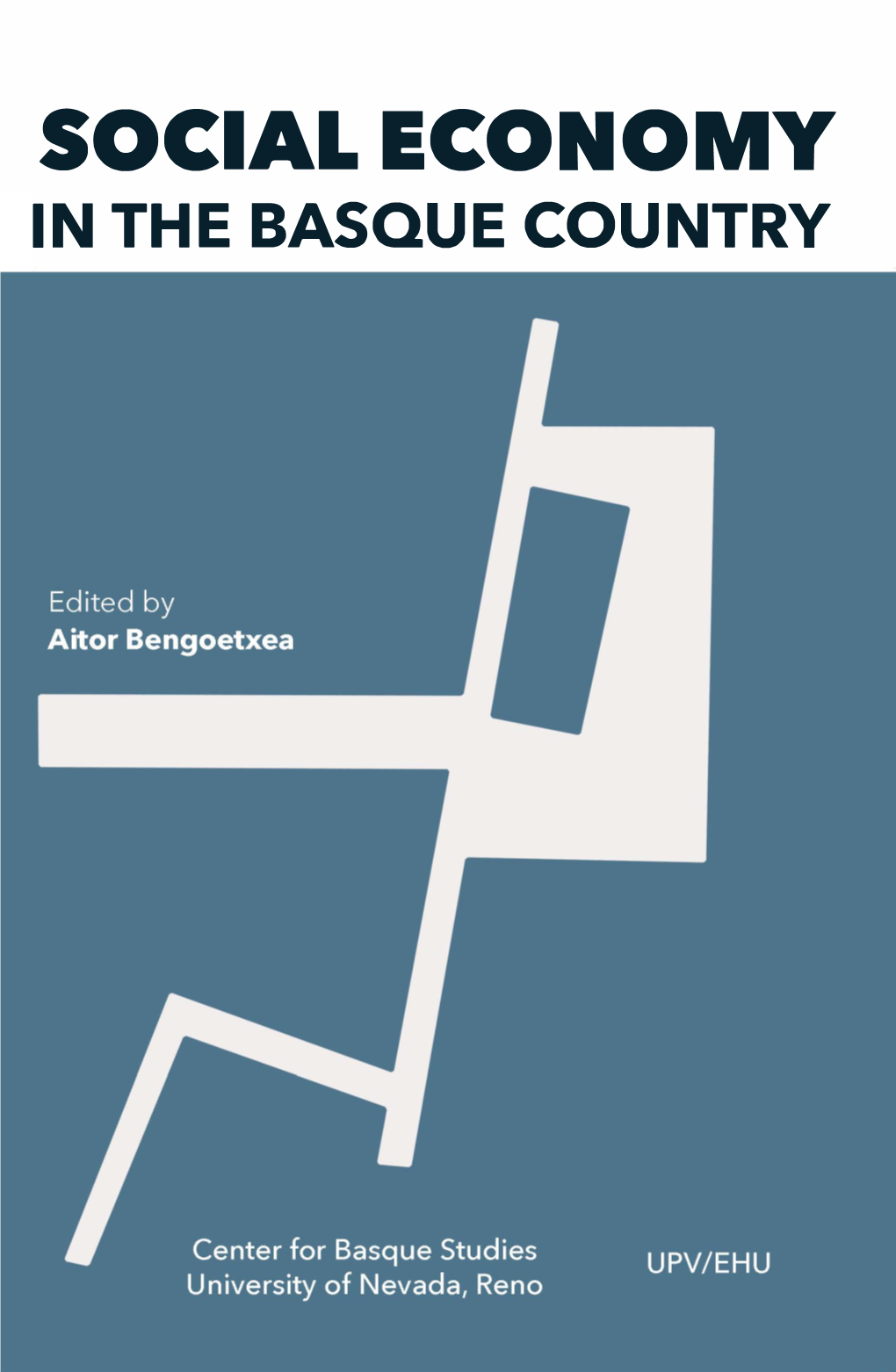 SOCIAL ECONOMY
IN THE BASQUE COUNTRY

Edited by
Aitor Bengoetxea

Center for Basque Studies
University of Nevada, Reno

UPV/EHU